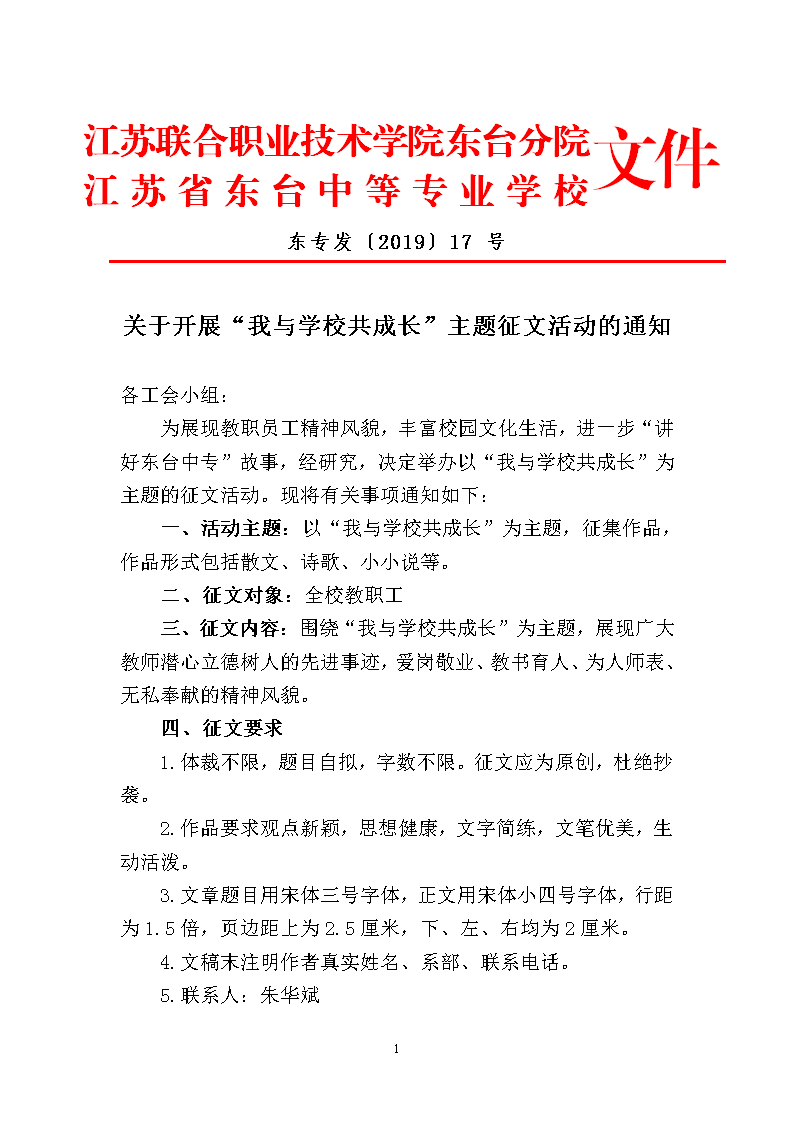 江苏联合职业技术学院东台分院
江苏省东台中等专业学校
文件

东专发〔2019〕17 号

关于开展“我与学校共成长”主题征文活动的通知

各工会小组：

为展现教职员工精神风貌，丰富校园文化生活，进一步“讲好东台中专”故事，经研究，决定举办以“我与学校共成长”为主题的征文活动。现将有关事项通知如下：

一、活动主题：以“我与学校共成长”为主题，征集作品，作品形式包括散文、诗歌、小小说等。

二、征文对象：全校教职工

三、征文内容：围绕“我与学校共成长”为主题，展现广大教师潜心立德树人的先进事迹，爱岗敬业、教书育人、为人师表、无私奉献的精神风貌。

四、征文要求

1.体裁不限，题目自拟，字数不限。征文应为原创，杜绝抄袭。

2.作品要求观点新颖，思想健康，文字简练，文笔优美，生动活泼。

3.文章题目用宋体三号字体，正文用宋体小四号字体，行距为1.5倍，页边距上为2.5厘米，下、左、右均为2厘米。

4.文稿末注明作者真实姓名、系部、联系电话。

5.联系人：朱华斌

1